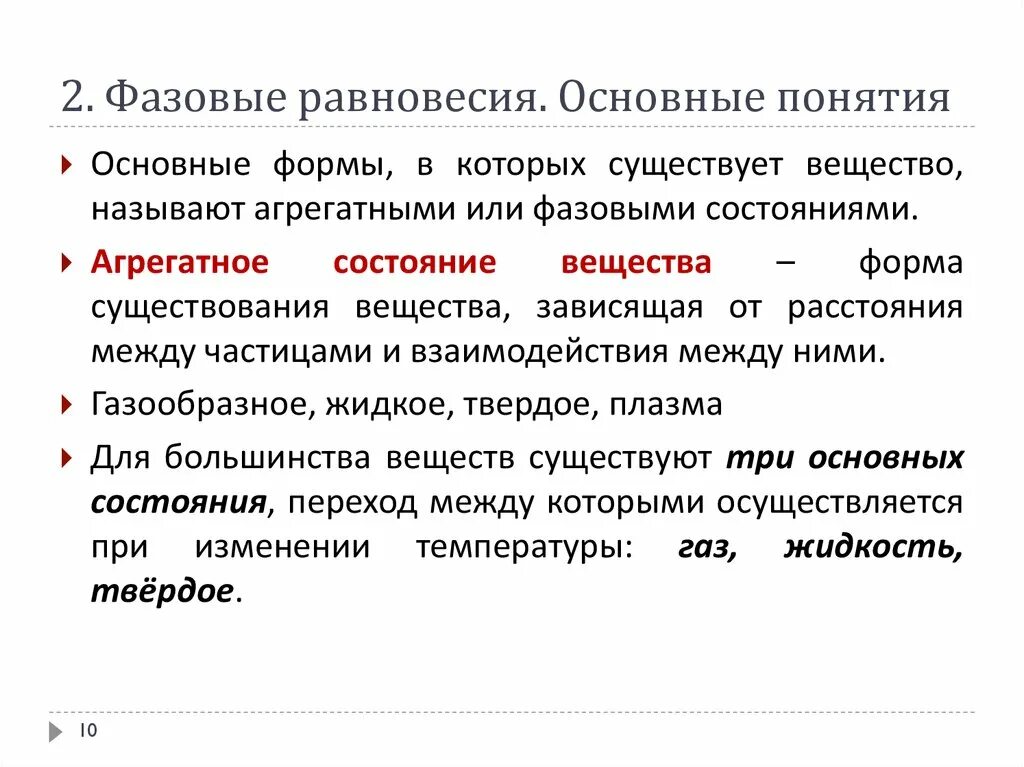 2. Фазовые равновесия. Основные понятия

Основные формы, в которых существует вещество, называют агрегатными или фазовыми состояниями.

Агрегатное состояние вещества – форма существования вещества, зависящая от расстояния между частицами и взаимодействия между ними.

Газообразное, жидкое, твердое, плазма

Для большинства веществ существуют три основных состояния, переход между которыми осуществляется при изменении температуры: газ, жидкость, твёрдое.

10